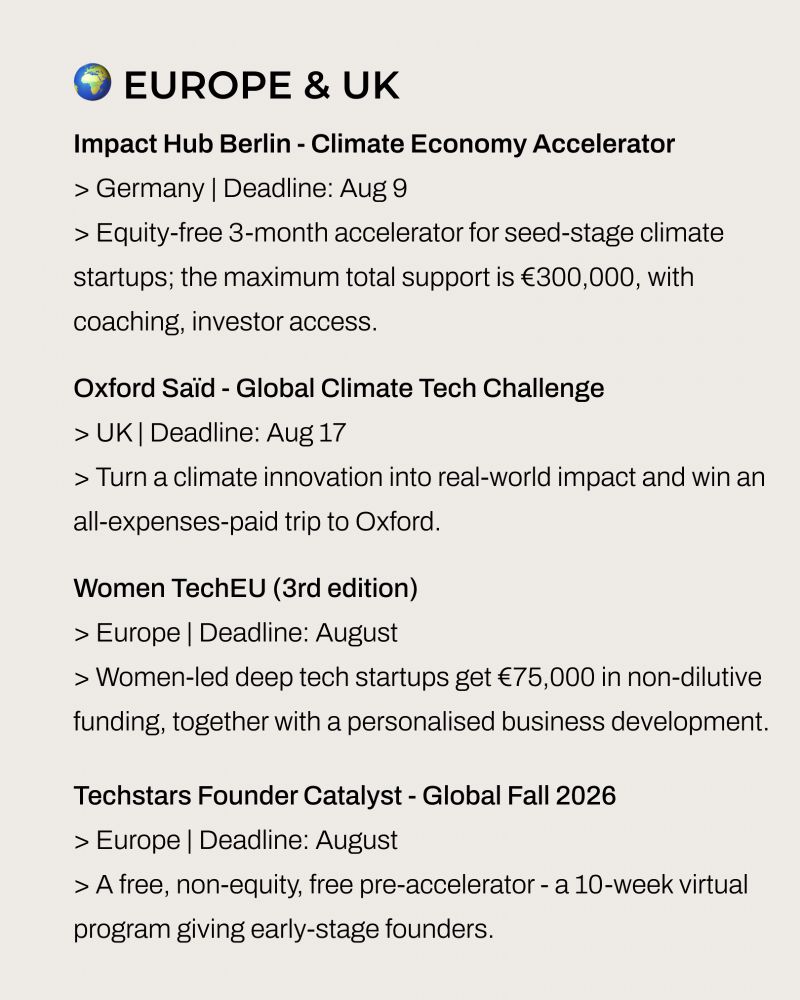 🌍 EUROPE & UK

Impact Hub Berlin - Climate Economy Accelerator
> Germany | Deadline: Aug 9
> Equity-free 3-month accelerator for seed-stage climate startups; the maximum total support is €300,000, with coaching, investor access.

Oxford Saïd - Global Climate Tech Challenge
> UK | Deadline: Aug 17
> Turn a climate innovation into real-world impact and win an all-expenses-paid trip to Oxford.

Women TechEU (3rd edition)
> Europe | Deadline: August
> Women-led deep tech startups get €75,000 in non-dilutive funding, together with a personalised business development.

Techstars Founder Catalyst - Global Fall 2026
> Europe | Deadline: August
> A free, non-equity, free pre-accelerator - a 10-week virtual program giving early-stage founders.